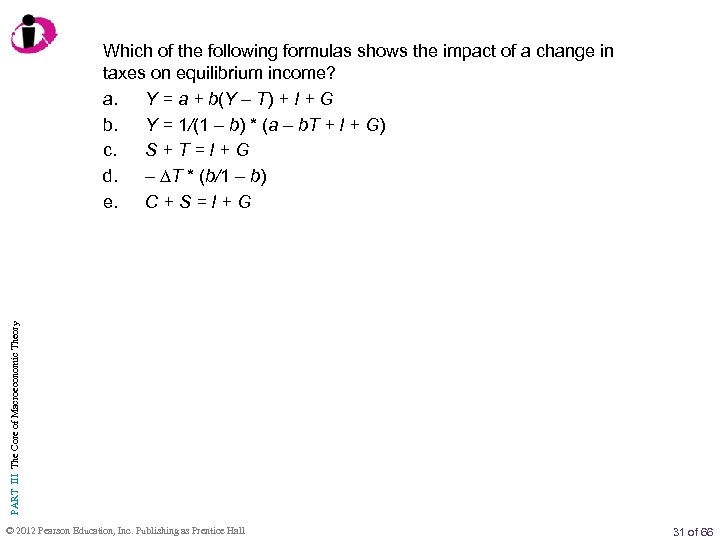 Which of the following formulas shows the impact of a change in taxes on equilibrium income?

a. $Y = a + b(Y - T) + I + G$

b. $Y = 1/(1 - b) * (a - bT + I + G)$

c. $S + T = I + G$

d. $-\Delta T * (b/1 - b)$

e. $C + S = I + G$

PART III The Core of Macroeconomic Theory

© 2012 Pearson Education, Inc. Publishing as Prentice Hall

31 of 66